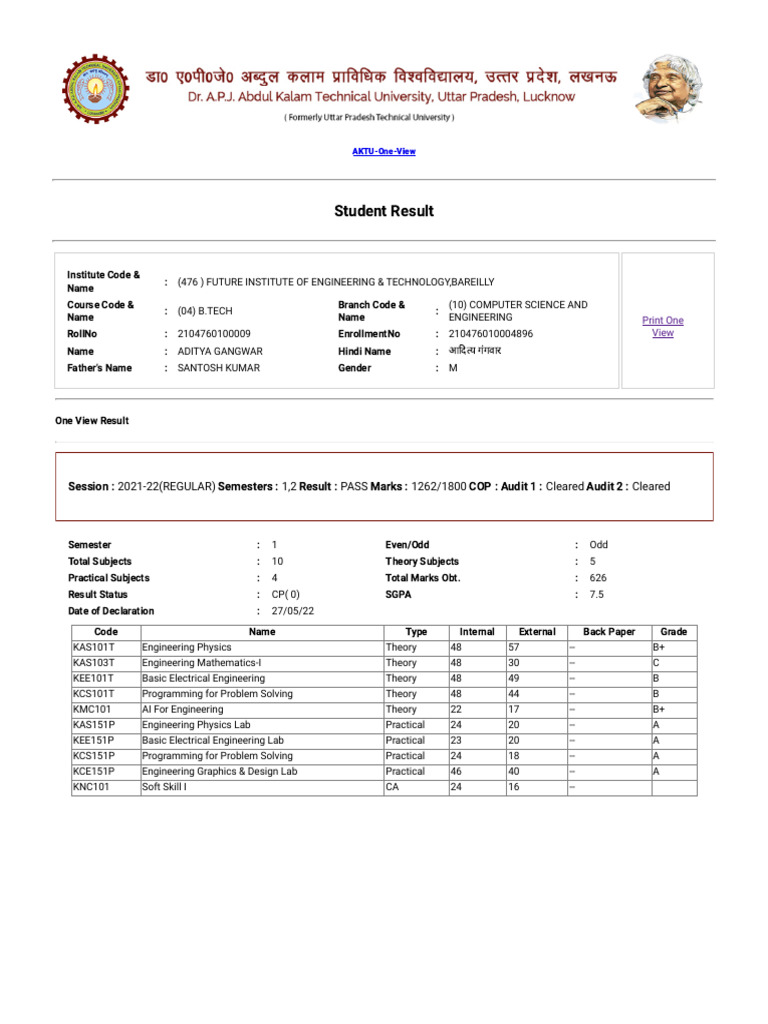 डा० ए०पी०जे० अब्दुल कलाम प्राविधिक विश्वविद्यालय, उत्तर प्रदेश, लखनऊ
Dr. A.P.J. Abdul Kalam Technical University, Uttar Pradesh, Lucknow
( Formerly Uttar Pradesh Technical University )

AKTU-One-View

Student Result

Institute Code & Name : (476 ) FUTURE INSTITUTE OF ENGINEERING & TECHNOLOGY,BAREILLY
Course Code & Name : (04) B.TECH
Branch Code & Name : (10) COMPUTER SCIENCE AND ENGINEERING
RollNo : 2104760100009
EnrollmentNo : 210476010004896
Name : ADITYA GANGWAR
Hindi Name : आदित्य गंगवार
Father's Name : SANTOSH KUMAR
Gender : M

Print One View

One View Result

Session : 2021-22(REGULAR) Semesters : 1,2 Result : PASS Marks : 1262/1800 COP : Audit 1 : Cleared Audit 2 : Cleared

Semester : 1
Even/Odd : Odd
Total Subjects : 10
Theory Subjects : 5
Practical Subjects : 4
Total Marks Obt. : 626
Result Status : CP( 0)
SGPA : 7.5
Date of Declaration : 27/05/22

| Code | Name | Type | Internal | External | Back Paper | Grade |
|---|---|---|---|---|---|---|
| KAS101T | Engineering Physics | Theory | 48 | 57 | -- | B+ |
| KAS103T | Engineering Mathematics-I | Theory | 48 | 30 | -- | C |
| KEE101T | Basic Electrical Engineering | Theory | 48 | 49 | -- | B |
| KCS101T | Programming for Problem Solving | Theory | 48 | 44 | -- | B |
| KMC101 | AI For Engineering | Theory | 22 | 17 | -- | B+ |
| KAS151P | Engineering Physics Lab | Practical | 24 | 20 | -- | A |
| KEE151P | Basic Electrical Engineering Lab | Practical | 23 | 20 | -- | A |
| KCS151P | Programming for Problem Solving | Practical | 24 | 18 | -- | A |
| KCE151P | Engineering Graphics & Design Lab | Practical | 46 | 40 | -- | A |
| KNC101 | Soft Skill I | CA | 24 | 16 | -- | |